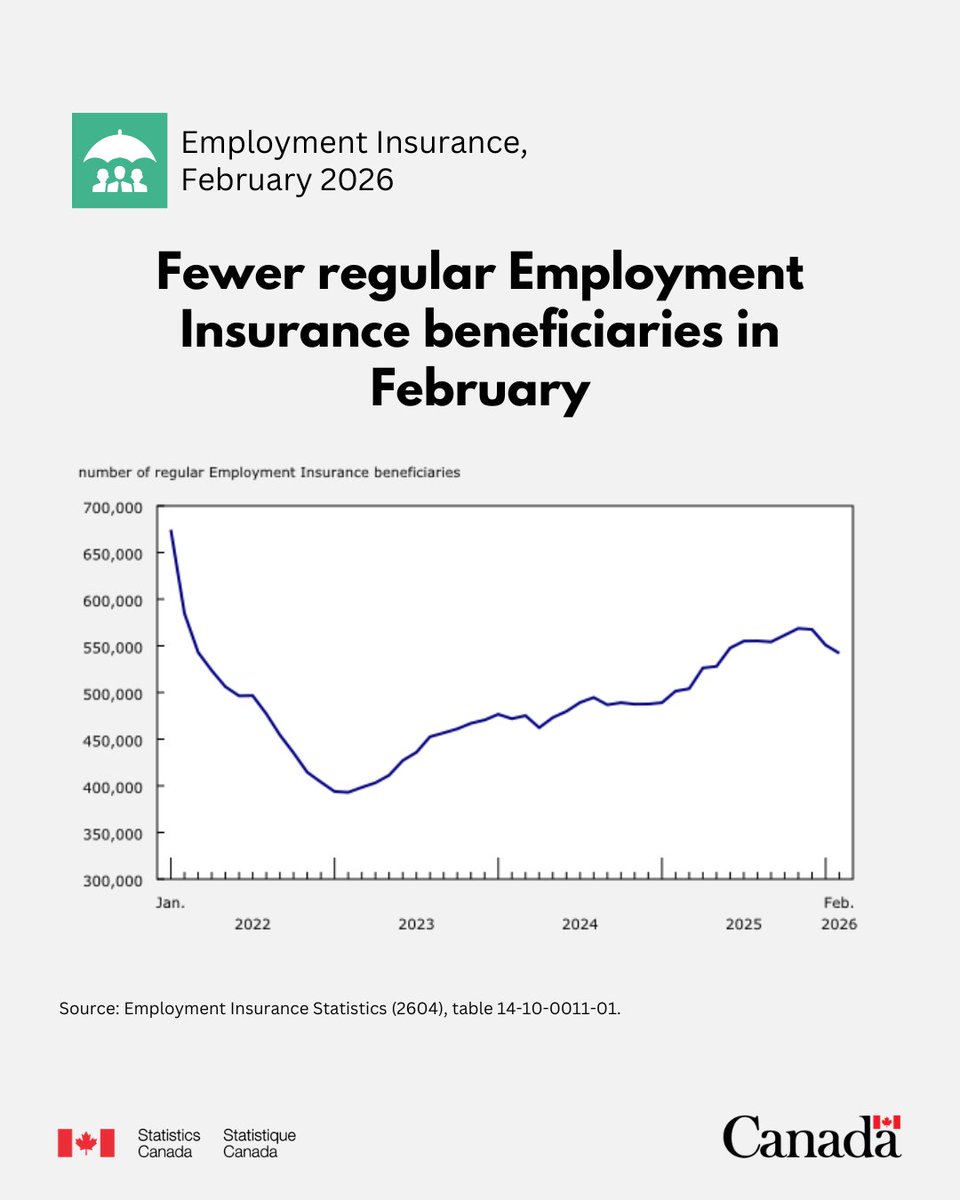 Employment Insurance, February 2026

Fewer regular Employment Insurance beneficiaries in February

number of regular Employment Insurance beneficiaries

700,000
650,000
600,000
550,000
500,000
450,000
400,000
350,000
300,000

Jan.
2022
2023
2024
2025
Feb.
2026

Source: Employment Insurance Statistics (2604), table 14-10-0011-01.

Statistics Canada Statistique Canada

Canada